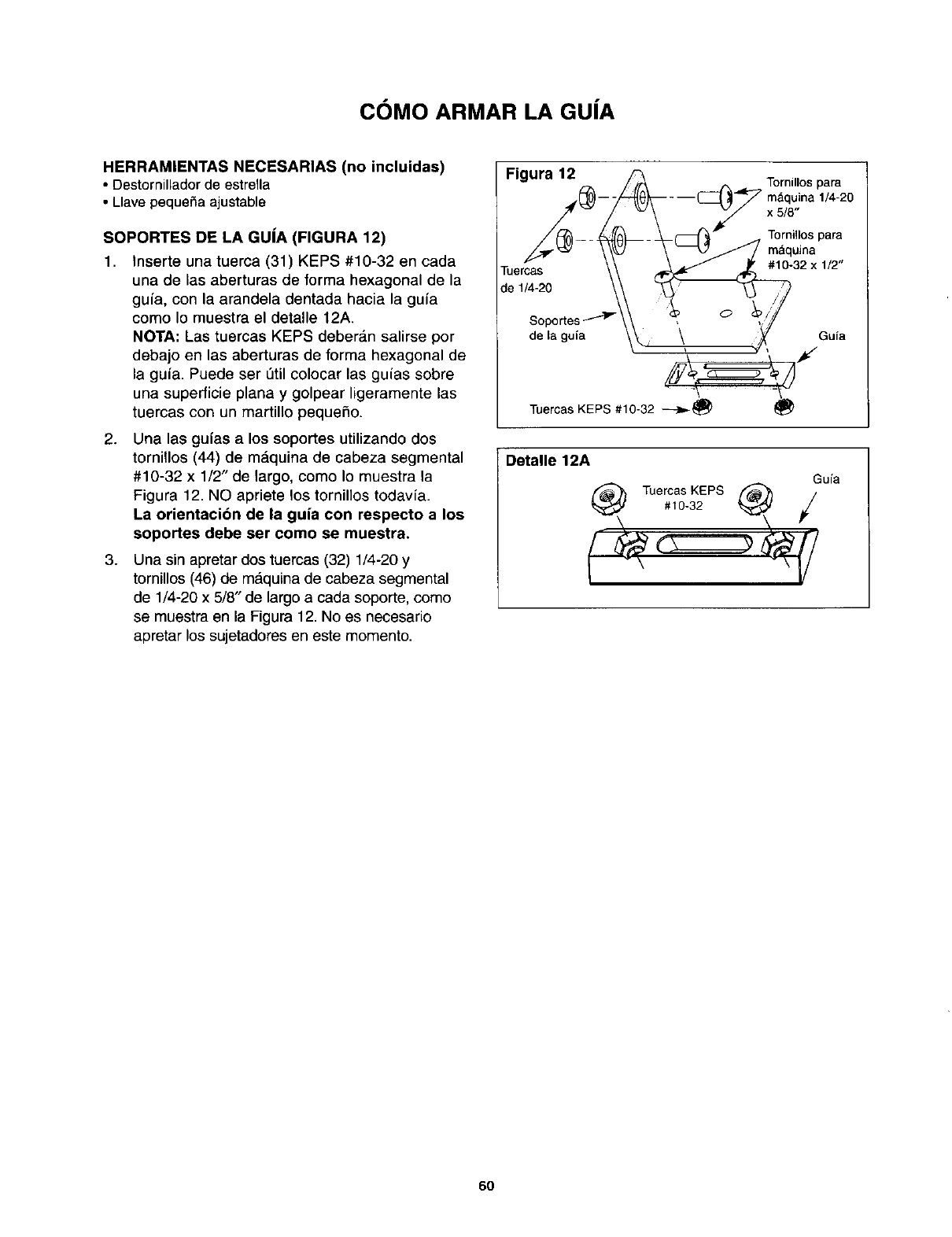 CÓMO ARMAR LA GUÍA

HERRAMIENTAS NECESARIAS (no incluidas)
• Destornillador de estrella
• Llave pequeña ajustable

SOPORTES DE LA GUÍA (FIGURA 12)

1. Inserte una tuerca (31) KEPS #10-32 en cada una de las aberturas de forma hexagonal de la guía, con la arandela dentada hacia la guía como lo muestra el detalle 12A.
NOTA: Las tuercas KEPS deberán salirse por debajo en las aberturas de forma hexagonal de la guía. Puede ser útil colocar las guías sobre una superficie plana y golpear ligeramente las tuercas con un martillo pequeño.

2. Una las guías a los soportes utilizando dos tornillos (44) de máquina de cabeza segmental #10-32 x 1/2" de largo, como lo muestra la Figura 12. NO apriete los tornillos todavía.
La orientación de la guía con respecto a los soportes debe ser como se muestra.

3. Una sin apretar dos tuercas (32) 1/4-20 y tornillos (46) de máquina de cabeza segmental de 1/4-20 x 5/8" de largo a cada soporte, como se muestra en la Figura 12. No es necesario apretar los sujetadores en este momento.

Figura 12

Tornillos para máquina 1/4-20 x 5/8"

Tornillos para máquina #10-32 x 1/2"

Tuercas de 1/4-20

Soportes de la guía

Guía

Tuercas KEPS #10-32

Detalle 12A

Tuercas KEPS #10-32

Guía

60